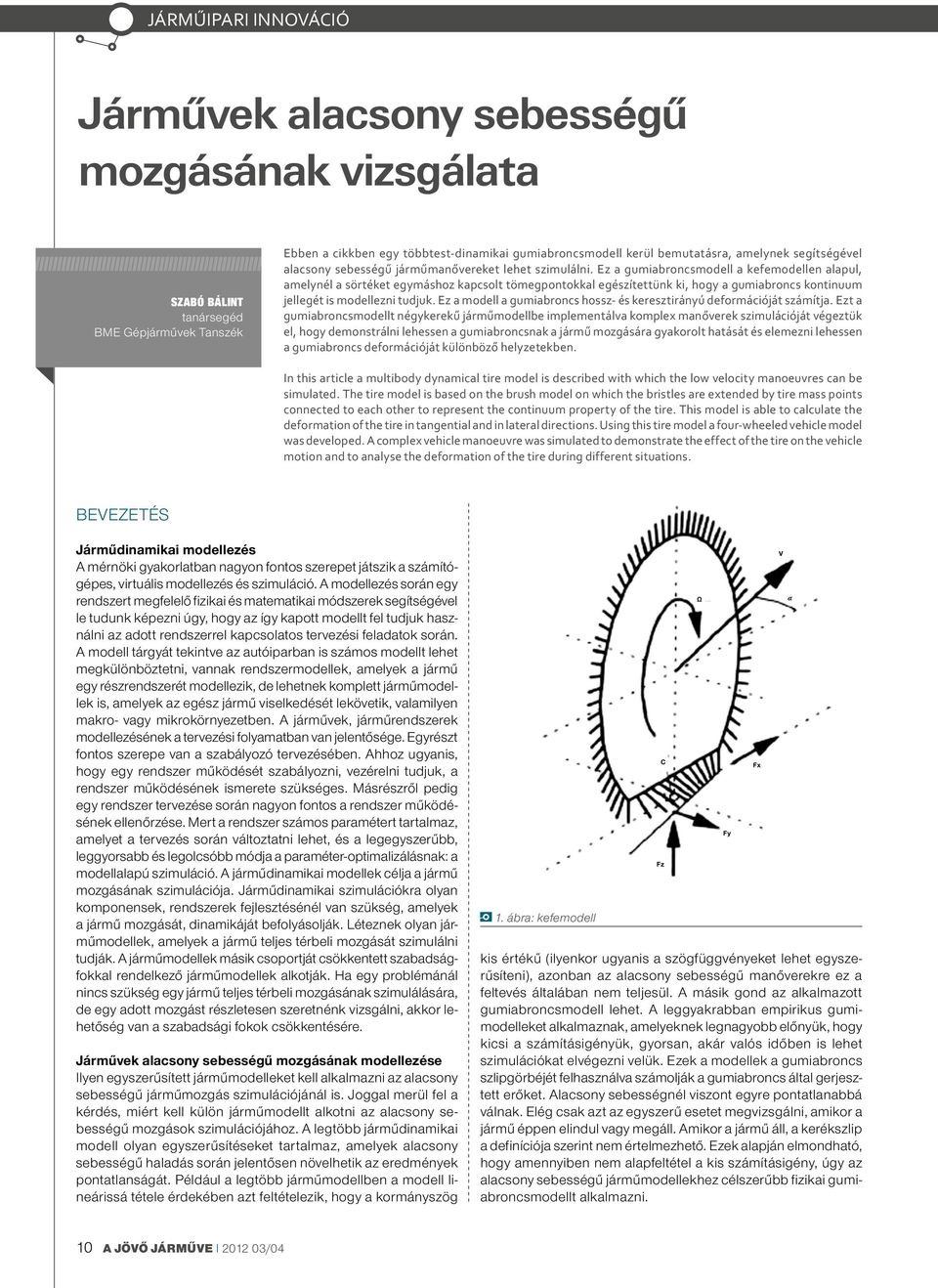 JÁRMŰIPARI INNOVÁCIÓ

Járművek alacsony sebességű mozgásának vizsgálata

SZABÓ BÁLINT
tanársegéd
BME Gépjárművek Tanszék

Ebben a cikkben egy többtest-dinamikai gumiabroncsmodell kerül bemutatásra, amelynek segítségével alacsony sebességű járműmanővereket lehet szimulálni. Ez a gumiabroncsmodell a kefemodellen alapul, amelynél a sörtéket egymáshoz kapcsolt tömegpontokkal egészítettünk ki, hogy a gumiabroncs kontinuum jellegét is modellezni tudjuk. Ez a modell a gumiabroncs hossz- és keresztirányú deformációját számítja. Ezt a gumiabroncsmodellt négykerekű járműmodellbe implementálva komplex manőverek szimulációját végeztük el, hogy demonstrálni lehessen a gumiabroncsnak a jármű mozgására gyakorolt hatását és elemezni lehessen a gumiabroncs deformációját különböző helyzetekben.

In this article a multibody dynamical tire model is described with which the low velocity manoeuvres can be simulated. The tire model is based on the brush model on which the bristles are extended by tire mass points connected to each other to represent the continuum property of the tire. This model is able to calculate the deformation of the tire in tangential and in lateral directions. Using this tire model a four-wheeled vehicle model was developed. A complex vehicle manoeuvre was simulated to demonstrate the effect of the tire on the vehicle motion and to analyse the deformation of the tire during different situations.

BEVEZETÉS

Járműdinamikai modellezés
A mérnöki gyakorlatban nagyon fontos szerepet játszik a számítógépes, virtuális modellezés és szimuláció. A modellezés során egy rendszert megfelelő fizikai és matematikai módszerek segítségével le tudunk képezni úgy, hogy az így kapott modellt fel tudjuk használni az adott rendszerrel kapcsolatos tervezési feladatok során. A modell tárgyát tekintve az autóiparban is számos modellt lehet megkülönböztetni, vannak rendszermodellek, amelyek a jármű egy részrendszerét modellezik, de lehetnek komplett járműmodellek is, amelyek az egész jármű viselkedését lekövetik, valamilyen makro- vagy mikrokörnyezetben. A járművek, járműrendszerek modellezésének a tervezési folyamatban van jelentősége. Egyrészt fontos szerepe van a szabályozó tervezésében. Ahhoz ugyanis, hogy egy rendszer működését szabályozni, vezérelni tudjuk, a rendszer működésének ismerete szükséges. Másrészről pedig egy rendszer tervezése során nagyon fontos a rendszer működésének ellenőrzése. Mert a rendszer számos paramétert tartalmaz, amelyet a tervezés során változtatni lehet, és a legegyszerűbb, leggyorsabb és legolcsóbb módja a paraméter-optimalizálásnak: a modellalapú szimuláció. A járműdinamikai modellek célja a jármű mozgásának szimulációja. Járműdinamikai szimulációkra olyan komponensek, rendszerek fejlesztésénél van szükség, amelyek a jármű mozgását, dinamikáját befolyásolják. Léteznek olyan járműmodellek, amelyek a jármű teljes térbeli mozgását szimulálni tudják. A járműmodellek másik csoportját csökkentett szabadságfokkal rendelkező járműmodellek alkotják. Ha egy problémánál nincs szükség egy jármű teljes térbeli mozgásának szimulálására, de egy adott mozgást részletesen szeretnénk vizsgálni, akkor lehetőség van a szabadsági fokok csökkentésére.

Járművek alacsony sebességű mozgásának modellezése
Ilyen egyszerűsített járműmodelleket kell alkalmazni az alacsony sebességű járműmozgás szimulációjánál is. Joggal merül fel a kérdés, miért kell külön járműmodellt alkotni az alacsony sebességű mozgások szimulációjához. A legtöbb járműdinamikai modell olyan egyszerűsítéseket tartalmaz, amelyek alacsony sebességű haladás során jelentősen növelhetik az eredmények pontatlanságát. Például a legtöbb járműmodellben a modell lineárissá tétele érdekében azt feltételezik, hogy a kormányszög

V
Ω
α
C
Fx
Fy
Fz

1. ábra: kefemodell

kis értékű (ilyenkor ugyanis a szögfüggvényeket lehet egyszerűsíteni), azonban az alacsony sebességű manőverekre ez a feltevés általában nem teljesül. A másik gond az alkalmazott gumiabroncsmodell lehet. A leggyakrabban empirikus gumimodelleket alkalmaznak, amelyeknek legnagyobb előnyük, hogy kicsi a számításigényük, gyorsan, akár valós időben is lehet szimulációkat elvégezni velük. Ezek a modellek a gumiabroncs szlipgörbéjét felhasználva számolják a gumiabroncs által gerjesztett erőket. Alacsony sebességnél viszont egyre pontatlanabbá válnak. Elég csak azt az egyszerű esetet megvizsgálni, amikor a jármű éppen elindul vagy megáll. Amikor a jármű áll, a kerékszlip a definíciója szerint nem értelmezhető. Ezek alapján elmondható, hogy amennyiben nem alapfeltétel a kis számításigény, úgy az alacsony sebességű járműmodellekhez célszerűbb fizikai gumiabroncsmodellt alkalmazni.

10 A JÖVŐ JÁRMŰVE | 2012 03/04